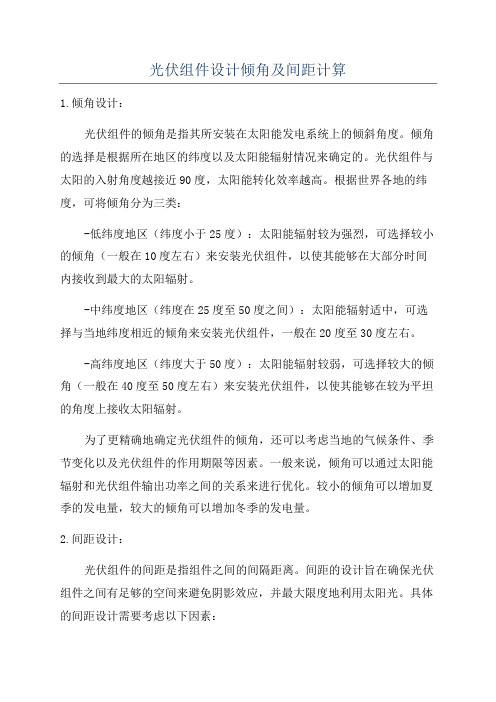 光伏组件设计倾角及间距计算

1.倾角设计：

光伏组件的倾角是指其所安装在太阳能发电系统上的倾斜角度。倾角的选择是根据所在地区的纬度以及太阳能辐射情况来确定的。光伏组件与太阳的入射角度越接近90度，太阳能转化效率越高。根据世界各地的纬度，可将倾角分为三类：

-低纬度地区（纬度小于25度）：太阳能辐射较为强烈，可选择较小的倾角（一般在10度左右）来安装光伏组件，以使其能够在大部分时间内接收到最大的太阳辐射。

-中纬度地区（纬度在25度至50度之间）：太阳能辐射适中，可选择与当地纬度相近的倾角来安装光伏组件，一般在20度至30度左右。

-高纬度地区（纬度大于50度）：太阳能辐射较弱，可选择较大的倾角（一般在40度至50度左右）来安装光伏组件，以使其能够在较为平坦的角度上接收太阳辐射。

为了更精确地确定光伏组件的倾角，还可以考虑当地的气候条件、季节变化以及光伏组件的作用期限等因素。一般来说，倾角可以通过太阳能辐射和光伏组件输出功率之间的关系来进行优化。较小的倾角可以增加夏季的发电量，较大的倾角可以增加冬季的发电量。

2.间距设计：

光伏组件的间距是指组件之间的间隔距离。间距的设计旨在确保光伏组件之间有足够的空间来避免阴影效应，并最大限度地利用太阳光。具体的间距设计需要考虑以下因素：